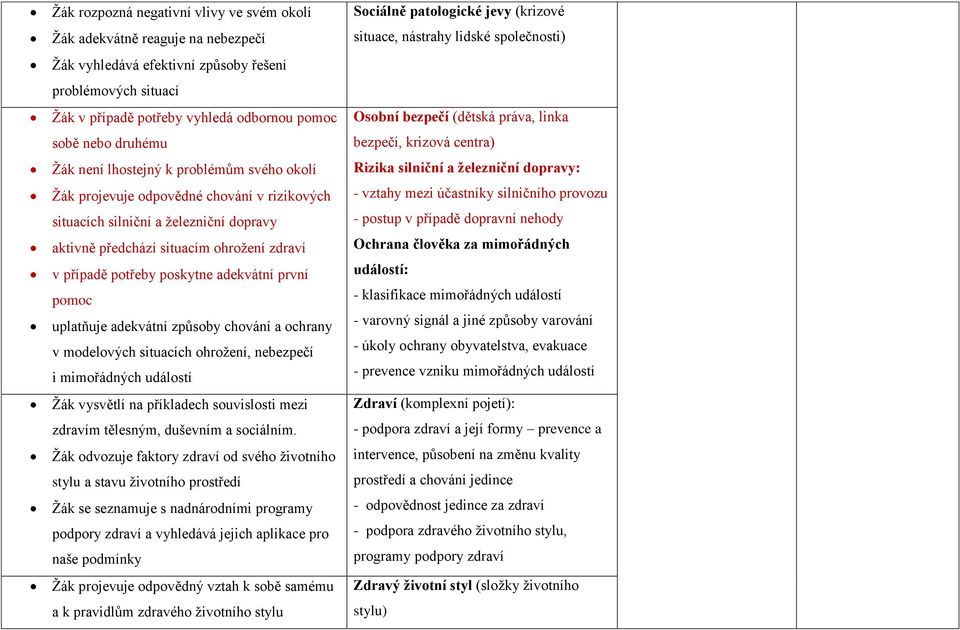 | | | | |
|---|---|---|---|
| • Žák rozpozná negativní vlivy ve svém okolí<br>• Žák adekvátně reaguje na nebezpečí<br>• Žák vyhledává efektivní způsoby řešení problémových situací | **Sociálně patologické jevy** (krizové situace, nástrahy lidské společnosti) | | |
| • Žák v případě potřeby vyhledá odbornou pomoc sobě nebo druhému<br>• Žák není lhostejný k problémům svého okolí<br>• Žák projevuje odpovědné chování v rizikových situacích silniční a železniční dopravy<br>• aktivně předchází situacím ohrožení zdraví<br>• v případě potřeby poskytne adekvátní první pomoc<br>• uplatňuje adekvátní způsoby chování a ochrany v modelových situacích ohrožení, nebezpečí i mimořádných událostí | **Osobní bezpečí** (dětská práva, linka bezpečí, krizová centra)<br>**Rizika silniční a železniční dopravy:**<br>- vztahy mezi účastníky silničního provozu<br>- postup v případě dopravní nehody<br>**Ochrana člověka za mimořádných událostí:**<br>- klasifikace mimořádných událostí<br>- varovný signál a jiné způsoby varování<br>- úkoly ochrany obyvatelstva, evakuace<br>- prevence vzniku mimořádných událostí | | |
| • Žák vysvětlí na příkladech souvislosti mezi zdravím tělesným, duševním a sociálním.<br>• Žák odvozuje faktory zdraví od svého životního stylu a stavu životního prostředí<br>• Žák se seznamuje s nadnárodními programy podpory zdraví a vyhledává jejich aplikace pro naše podmínky | **Zdraví** (komplexní pojetí):<br>- podpora zdraví a její formy – prevence a intervence, působení na změnu kvality prostředí a chování jedince<br>- odpovědnost jedince za zdraví<br>- podpora zdravého životního stylu, programy podpory zdraví | | |
| • Žák projevuje odpovědný vztah k sobě samému a k pravidlům zdravého životního stylu | **Zdravý životní styl** (složky životního stylu) | | |